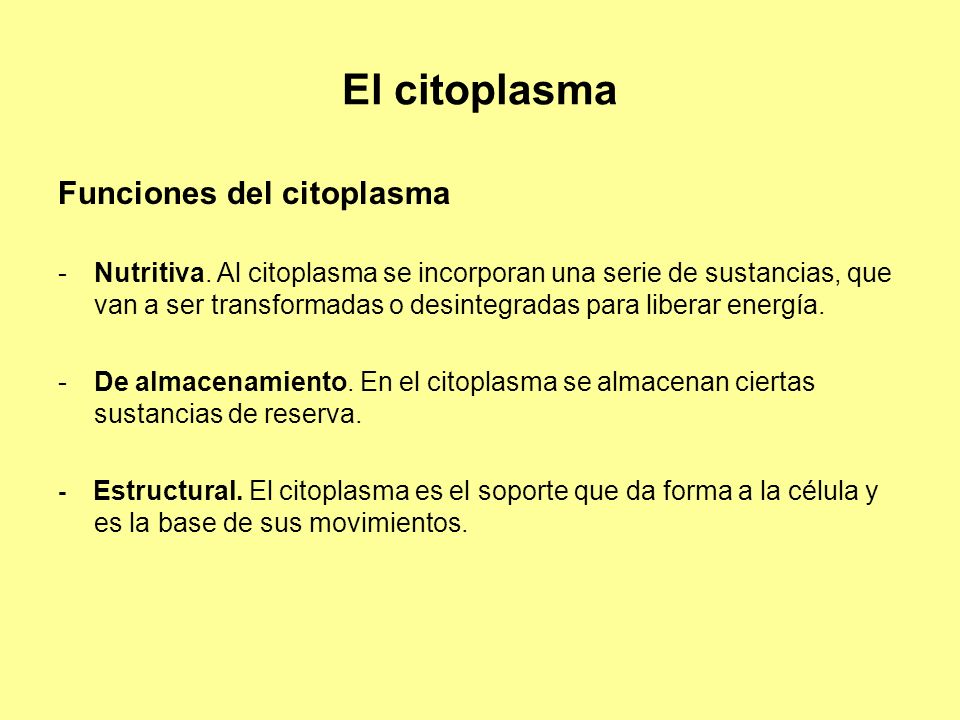 El citoplasma

Funciones del citoplasma

- Nutritiva. Al citoplasma se incorporan una serie de sustancias, que van a ser transformadas o desintegradas para liberar energía.

- De almacenamiento. En el citoplasma se almacenan ciertas sustancias de reserva.

- Estructural. El citoplasma es el soporte que da forma a la célula y es la base de sus movimientos.